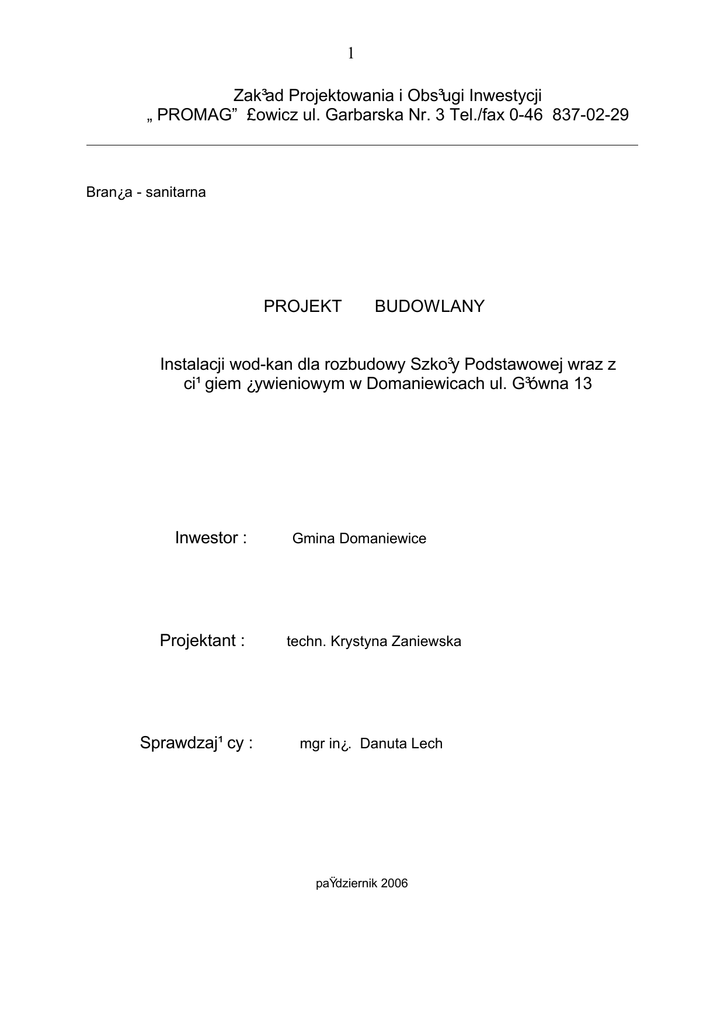 1

Zak³ad Projektowania i Obs³ugi Inwestycji
„ PROMAG” £owicz ul. Garbarska Nr. 3 Tel./fax 0-46 837-02-29

Bran¿a - sanitarna

PROJEKT BUDOWLANY

Instalacji wod-kan dla rozbudowy Szko³y Podstawowej wraz z ci¹giem ¿ywieniowym w Domaniewicach ul. G³ówna 13

Inwestor : Gmina Domaniewice

Projektant : techn. Krystyna Zaniewska

Sprawdzaj¹cy : mgr in¿. Danuta Lech

paŸdziernik 2006